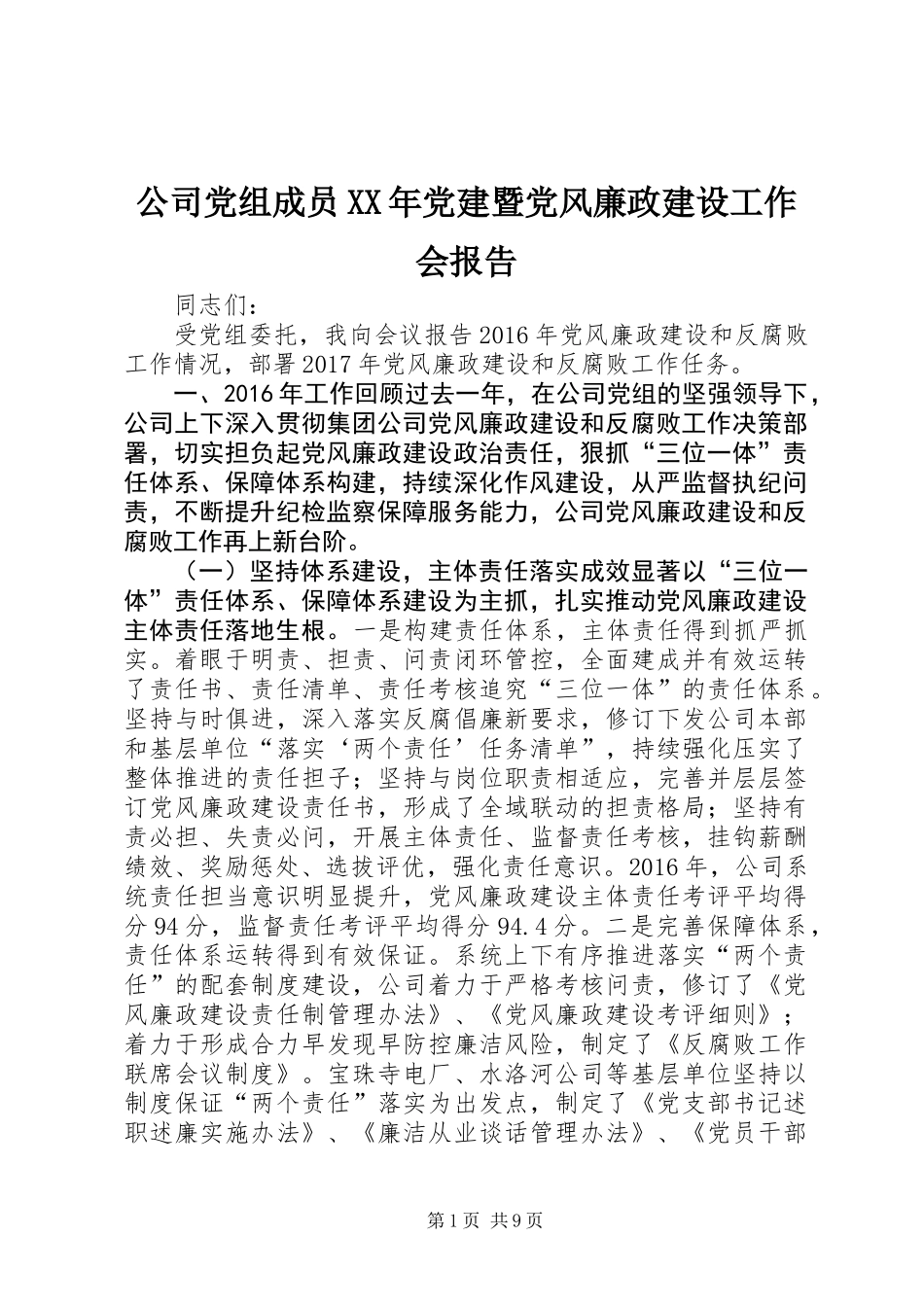 公司党组成员XX年党建暨党风廉政建设工作会报告

同志们：

受党组委托，我向会议报告2016年党风廉政建设和反腐败工作情况，部署2017年党风廉政建设和反腐败工作任务。

一、2016年工作回顾过去一年，在公司党组的坚强领导下，公司上下深入贯彻集团公司党风廉政建设和反腐败工作决策部署，切实担负起党风廉政建设政治责任，狠抓“三位一体”责任体系、保障体系构建，持续深化作风建设，从严监督执纪问责，不断提升纪检监察保障服务能力，公司党风廉政建设和反腐败工作再上新台阶。

（一）坚持体系建设，主体责任落实成效显著以“三位一体”责任体系、保障体系建设为主抓，扎实推动党风廉政建设主体责任落地生根。一是构建责任体系，主体责任得到抓严抓实。着眼于明责、担责、问责闭环管控，全面建成并有效运转了责任书、责任清单、责任考核追究“三位一体”的责任体系。坚持与时俱进，深入落实反腐倡廉新要求，修订下发公司本部和基层单位“落实‘两个责任’任务清单”，持续强化压实了整体推进的责任担子；坚持与岗位职责相适应，完善并层层签订党风廉政建设责任书，形成了全域联动的担责格局；坚持有责必担、失责必问，开展主体责任、监督责任考核，挂钩薪酬绩效、奖励惩处、选拔评优，强化责任意识。2016年，公司系统责任担当意识明显提升，党风廉政建设主体责任考评平均得分94分，监督责任考评平均得分94.4分。二是完善保障体系，责任体系运转得到有效保证。系统上下有序推进落实“两个责任”的配套制度建设，公司着力于严格考核问责，修订了《党风廉政建设责任制管理办法》、《党风廉政建设考评细则》；着力于形成合力早发现早防控廉洁风险，制定了《反腐败工作联席会议制度》。宝珠寺电厂、水洛河公司等基层单位坚持以制度保证“两个责任”落实为出发点，制定了《党支部书记述职述廉实施办法》、《廉洁从业谈话管理办法》、《党员干部

第1页 共9页